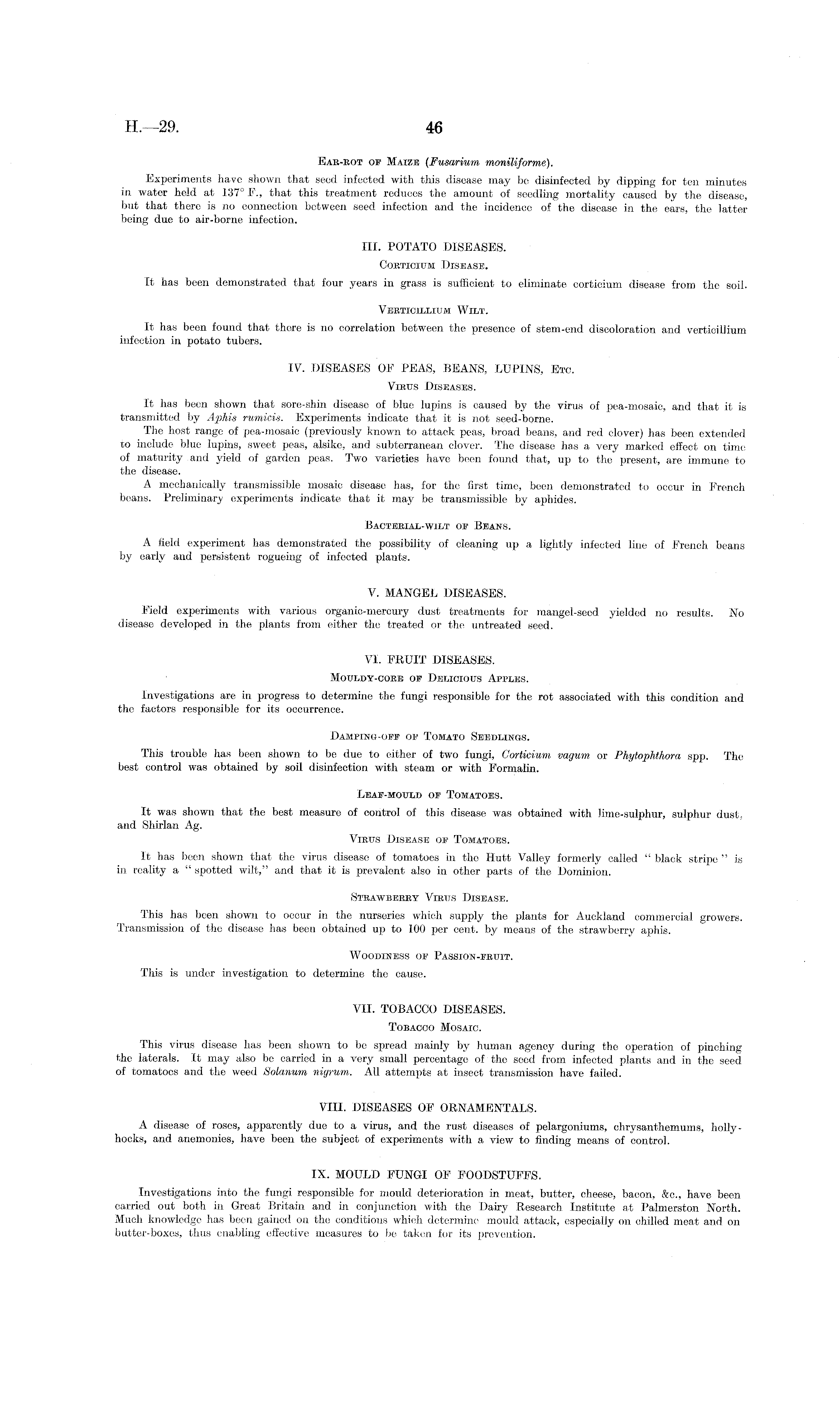 H.—29. 46

Ear-rot of Maize (Fusarium moniliforme).

Experiments have shown that seed infected with this disease may be disinfected by dipping for ten minutes in water held at 137° F., that this treatment reduces the amount of seedling mortality caused by the disease, but that there is no connection between seed infection and the incidence of the disease in the ears, the latter being due to air-borne infection.

III. POTATO DISEASES.

Corticium Disease.

It has been demonstrated that four years in grass is sufficient to eliminate corticium disease from the soil.

Verticillium Wilt.

It has been found that there is no correlation between the presence of stem-end discoloration and verticillium infection in potato tubers.

IV. DISEASES OF PEAS, BEANS, LUPINS, Etc.

Virus Diseases.

It has been shown that sore-shin disease of blue lupins is caused by the virus of pea-mosaic, and that it is transmitted by Aphis rumicis. Experiments indicate that it is not seed-borne.

The host range of pea-mosaic (previously known to attack peas, broad beans, and red clover) has been extended to include blue lupins, sweet peas, alsike, and subterranean clover. The disease has a very marked effect on time of maturity and yield of garden peas. Two varieties have been found that, up to the present, are immune to the disease.

A mechanically transmissible mosaic disease has, for the first time, been demonstrated to occur in French beans. Preliminary experiments indicate that it may be transmissible by aphides.

Bacterial-wilt of Beans.

A field experiment has demonstrated the possibility of cleaning up a lightly infected line of French beans by early and persistent rogueing of infected plants.

V. MANGEL DISEASES.

Field experiments with various organic-mercury dust treatments for mangel-seed yielded no results. No disease developed in the plants from either the treated or the untreated seed.

VI. FRUIT DISEASES.

Mouldy-core of Delicious Apples.

Investigations are in progress to determine the fungi responsible for the rot associated with this condition and the factors responsible for its occurrence.

Damping-off of Tomato Seedlings.

This trouble has been shown to be due to either of two fungi, Corticium vagum or Phytophthora spp. The best control was obtained by soil disinfection with steam or with Formalin.

Leaf-mould of Tomatoes.

It was shown that the best measure of control of this disease was obtained with lime-sulphur, sulphur dust, and Shirlan Ag.

Virus Disease of Tomatoes.

It has been shown that the virus disease of tomatoes in the Hutt Valley formerly called "black stripe" is in reality a "spotted wilt," and that it is prevalent also in other parts of the Dominion.

Strawberry Virus Disease.

This has been shown to occur in the nurseries which supply the plants for Auckland commercial growers. Transmission of the disease has been obtained up to 100 per cent. by means of the strawberry aphis.

Woodiness of Passion-fruit.

This is under investigation to determine the cause.

VII. TOBACCO DISEASES.

Tobacco Mosaic.

This virus disease has been shown to be spread mainly by human agency during the operation of pinching the laterals. It may also be carried in a very small percentage of the seed from infected plants and in the seed of tomatoes and the weed Solanum nigrum. All attempts at insect transmission have failed.

VIII. DISEASES OF ORNAMENTALS.

A disease of roses, apparently due to a virus, and the rust diseases of pelargoniums, chrysanthemums, hollyhocks, and anemonies, have been the subject of experiments with a view to finding means of control.

IX. MOULD FUNGI OF FOODSTUFFS.

Investigations into the fungi responsible for mould deterioration in meat, butter, cheese, bacon, &c., have been carried out both in Great Britain and in conjunction with the Dairy Research Institute at Palmerston North. Much knowledge has been gained on the conditions which determine mould attack, especially on chilled meat and on butter-boxes, thus enabling effective measures to be taken for its prevention.